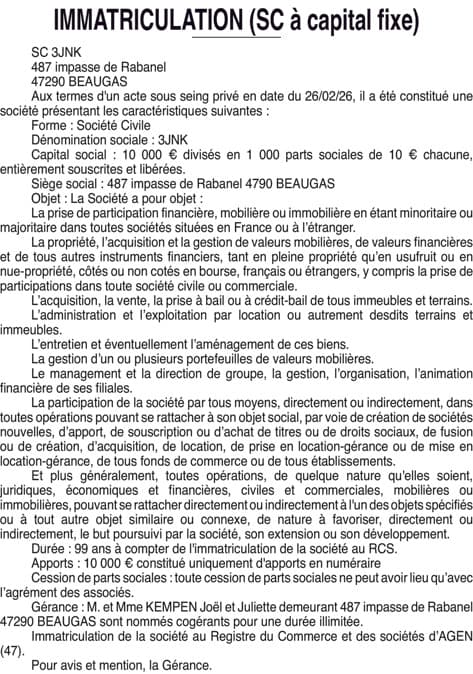 IMMATRICULATION (SC à capital fixe)

SC 3JNK
487 impasse de Rabanel
47290 BEAUGAS

Aux termes d'un acte sous seing privé en date du 26/02/26, il a été constitué une société présentant les caractéristiques suivantes :

Forme : Société Civile

Dénomination sociale : 3JNK

Capital social : 10 000 € divisés en 1 000 parts sociales de 10 € chacune, entièrement souscrites et libérées.

Siège social : 487 impasse de Rabanel 4790 BEAUGAS

Objet : La Société a pour objet :

La prise de participation financière, mobilière ou immobilière en étant minoritaire ou majoritaire dans toutes sociétés situées en France ou à l'étranger.

La propriété, l'acquisition et la gestion de valeurs mobilières, de valeurs financières et de tous autres instruments financiers, tant en pleine propriété qu'en usufruit ou en nue-propriété, côtés ou non cotés en bourse, français ou étrangers, y compris la prise de participations dans toute société civile ou commerciale.

L'acquisition, la vente, la prise à bail ou à crédit-bail de tous immeubles et terrains.

L'administration et l'exploitation par location ou autrement desdits terrains et immeubles.

L'entretien et éventuellement l'aménagement de ces biens.

La gestion d'un ou plusieurs portefeuilles de valeurs mobilières.

Le management et la direction de groupe, la gestion, l'organisation, l'animation financière de ses filiales.

La participation de la société par tous moyens, directement ou indirectement, dans toutes opérations pouvant se rattacher à son objet social, par voie de création de sociétés nouvelles, d'apport, de souscription ou d'achat de titres ou de droits sociaux, de fusion ou de création, d'acquisition, de location, de prise en location-gérance ou de mise en location-gérance, de tous fonds de commerce ou de tous établissements.

Et plus généralement, toutes opérations, de quelque nature qu'elles soient, juridiques, économiques et financières, civiles et commerciales, mobilières ou immobilières, pouvant se rattacher directement ou indirectement à l'un des objets spécifiés ou à tout autre objet similaire ou connexe, de nature à favoriser, directement ou indirectement, le but poursuivi par la société, son extension ou son développement.

Durée : 99 ans à compter de l'immatriculation de la société au RCS.

Apports : 10 000 € constitué uniquement d'apports en numéraire

Cession de parts sociales : toute cession de parts sociales ne peut avoir lieu qu'avec l'agrément des associés.

Gérance : M. et Mme KEMPEN Joël et Juliette demeurant 487 impasse de Rabanel 47290 BEAUGAS sont nommés cogérants pour une durée illimitée.

Immatriculation de la société au Registre du Commerce et des sociétés d'AGEN (47).

Pour avis et mention, la Gérance.